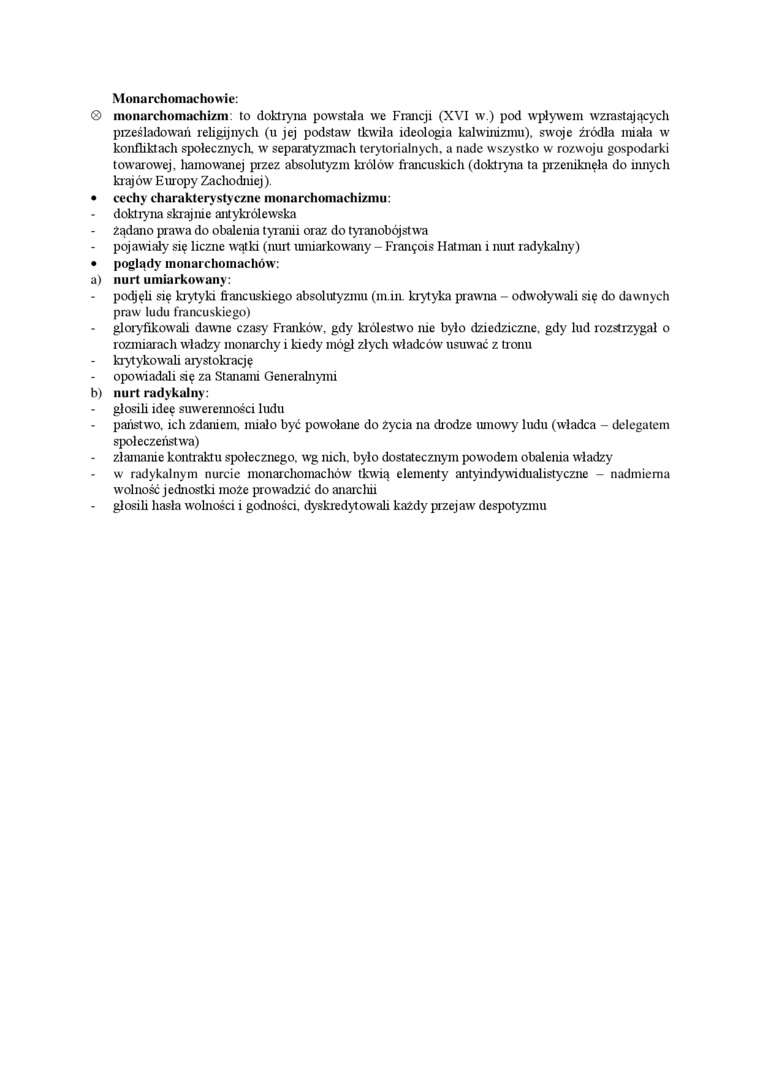 Monarchomachowie:
⊗ monarchomachizm: to doktryna powstała we Francji (XVI w.) pod wpływem wzrastających prześladowań religijnych (u jej podstaw tkwiła ideologia kalwinizmu), swoje źródła miała w konfliktach społecznych, w separatyzmach terytorialnych, a nade wszystko w rozwoju gospodarki towarowej, hamowanej przez absolutyzm królów francuskich (doktryna ta przeniknęła do innych krajów Europy Zachodniej).
• cechy charakterystyczne monarchomachizmu:
- doktryna skrajnie antykrólewska
- żądano prawa do obalenia tyranii oraz do tyranobójstwa
- pojawiały się liczne wątki (nurt umiarkowany – François Hatman i nurt radykalny)
• poglądy monarchomachów:
a) nurt umiarkowany:
- podjęli się krytyki francuskiego absolutyzmu (m.in. krytyka prawna – odwoływali się do dawnych praw ludu francuskiego)
- gloryfikowali dawne czasy Franków, gdy królestwo nie było dziedziczne, gdy lud rozstrzygał o rozmiarach władzy monarchy i kiedy mógł złych władców usuwać z tronu
- krytykowali arystokrację
- opowiadali się za Stanami Generalnymi
b) nurt radykalny:
- głosili ideę suwerenności ludu
- państwo, ich zdaniem, miało być powołane do życia na drodze umowy ludu (władca – delegatem społeczeństwa)
- złamanie kontraktu społecznego, wg nich, było dostatecznym powodem obalenia władzy
- w radykalnym nurcie monarchomachów tkwią elementy antyindywidualistyczne – nadmierna wolność jednostki może prowadzić do anarchii
- głosili hasła wolności i godności, dyskredytowali każdy przejaw despotyzmu